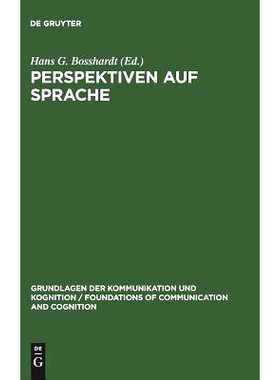 DE GRUYTER

Hans G. Bosshardt (Ed.)
PERSPEKTIVEN AUF SPRACHE

GRUNDLAGEN DER KOMMUNIKATION UND KOGNITION / FOUNDATIONS OF COMMUNICATION AND COGNITION

DE
G